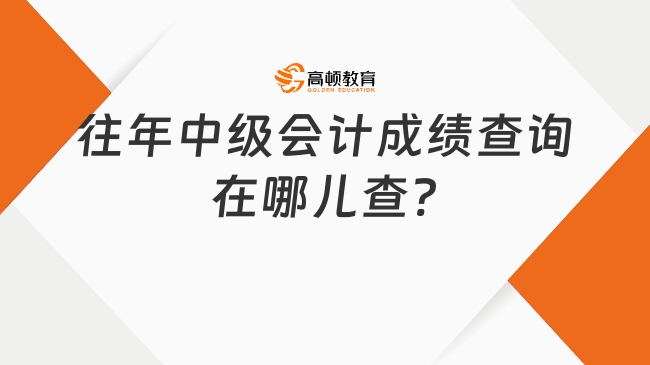 高顿教育
GOLDEN EDUCATION

往年中级会计成绩查询在哪儿查?